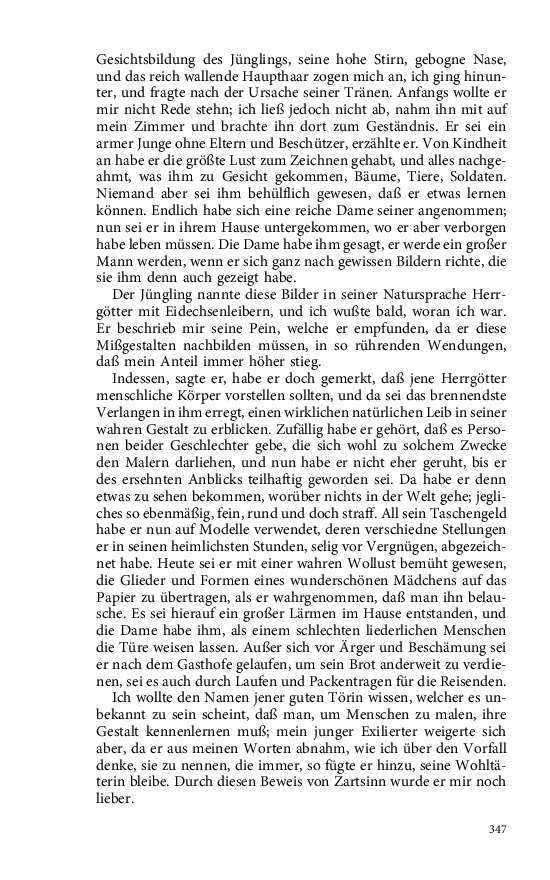 Gesichtsbildung des Jünglings, seine hohe Stirn, gebogne Nase, und das reich wallende Haupthaar zogen mich an, ich ging hinunter, und fragte nach der Ursache seiner Tränen. Anfangs wollte er mir nicht Rede stehn; ich ließ jedoch nicht ab, nahm ihn mit auf mein Zimmer und brachte ihn dort zum Geständnis. Er sei ein armer Junge ohne Eltern und Beschützer, erzählte er. Von Kindheit an habe er die größte Lust zum Zeichnen gehabt, und alles nachgeahmt, was ihm zu Gesicht gekommen, Bäume, Tiere, Soldaten. Niemand aber sei ihm behülflich gewesen, daß er etwas lernen können. Endlich habe sich eine reiche Dame seiner angenommen; nun sei er in ihrem Hause untergekommen, wo er aber verborgen habe leben müssen. Die Dame habe ihm gesagt, er werde ein großer Mann werden, wenn er sich ganz nach gewissen Bildern richte, die sie ihm denn auch gezeigt habe.

Der Jüngling nannte diese Bilder in seiner Natursprache Herrgötter mit Eidechsenleibern, und ich wußte bald, woran ich war. Er beschrieb mir seine Pein, welche er empfunden, da er diese Mißgestalten nachbilden müssen, in so rührenden Wendungen, daß mein Anteil immer höher stieg.

Indessen, sagte er, habe er doch gemerkt, daß jene Herrgötter menschliche Körper vorstellen sollten, und da sei das brennendste Verlangen in ihm erregt, einen wirklichen natürlichen Leib in seiner wahren Gestalt zu erblicken. Zufällig habe er gehört, daß es Personen beider Geschlechter gebe, die sich wohl zu solchem Zwecke den Malern darliehen, und nun habe er nicht eher geruht, bis er des ersehnten Anblicks teilhaftig geworden sei. Da habe er denn etwas zu sehen bekommen, worüber nichts in der Welt gehe; jegliches so ebenmäßig, fein, rund und doch straff. All sein Taschengeld habe er nun auf Modelle verwendet, deren verschiedne Stellungen er in seinen heimlichsten Stunden, selig vor Vergnügen, abgezeichnet habe. Heute sei er mit einer wahren Wollust bemüht gewesen, die Glieder und Formen eines wunderschönen Mädchens auf das Papier zu übertragen, als er wahrgenommen, daß man ihn belausche. Es sei hierauf ein großer Lärmen im Hause entstanden, und die Dame habe ihm, als einem schlechten liederlichen Menschen die Türe weisen lassen. Außer sich vor Ärger und Beschämung sei er nach dem Gasthofe gelaufen, um sein Brot anderweit zu verdienen, sei es auch durch Laufen und Packentragen für die Reisenden.

Ich wollte den Namen jener guten Törin wissen, welcher es unbekannt zu sein scheint, daß man, um Menschen zu malen, ihre Gestalt kennenlernen muß; mein junger Exilierter weigerte sich aber, da er aus meinen Worten abnahm, wie ich über den Vorfall denke, sie zu nennen, die immer, so fügte er hinzu, seine Wohltäterin bleibe. Durch diesen Beweis von Zartsinn wurde er mir noch lieber.

347